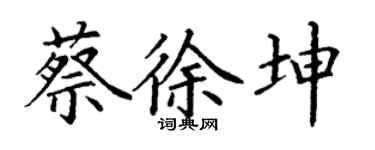 蔡徐坤
词典网